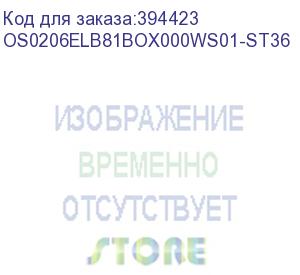 Код для заказа:394423
OS0206ELB81BOX000WS01-ST36

ИЗОБРАЖЕНИЕ
ВРЕМЕННО
ОТСУТСТВУЕТ
STORE